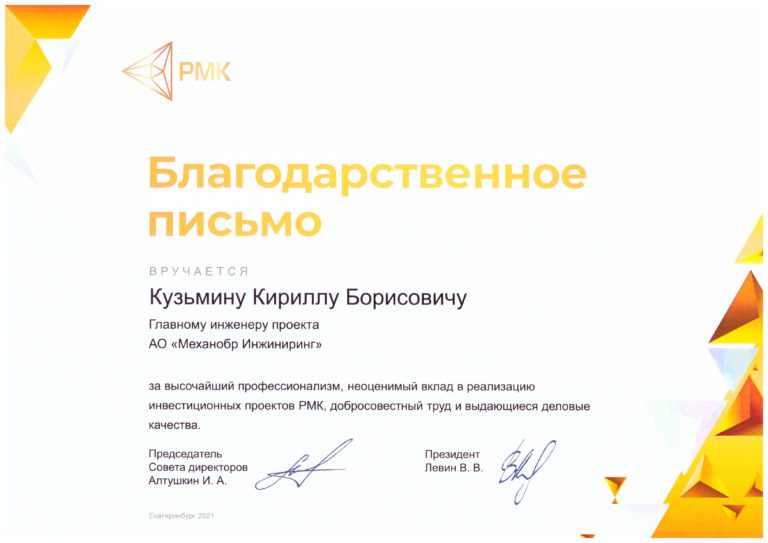 РМК

Благодарственное письмо

ВРУЧАЕТСЯ

Кузьмину Кириллу Борисовичу

Главному инженеру проекта
АО «Механобр Инжиниринг»

за высочайший профессионализм, неоценимый вклад в реализацию инвестиционных проектов РМК, добросовестный труд и выдающиеся деловые качества.

Председатель
Совета директоров
Алтушкин И. А.

Президент
Левин В. В.

Екатеринбург 2021